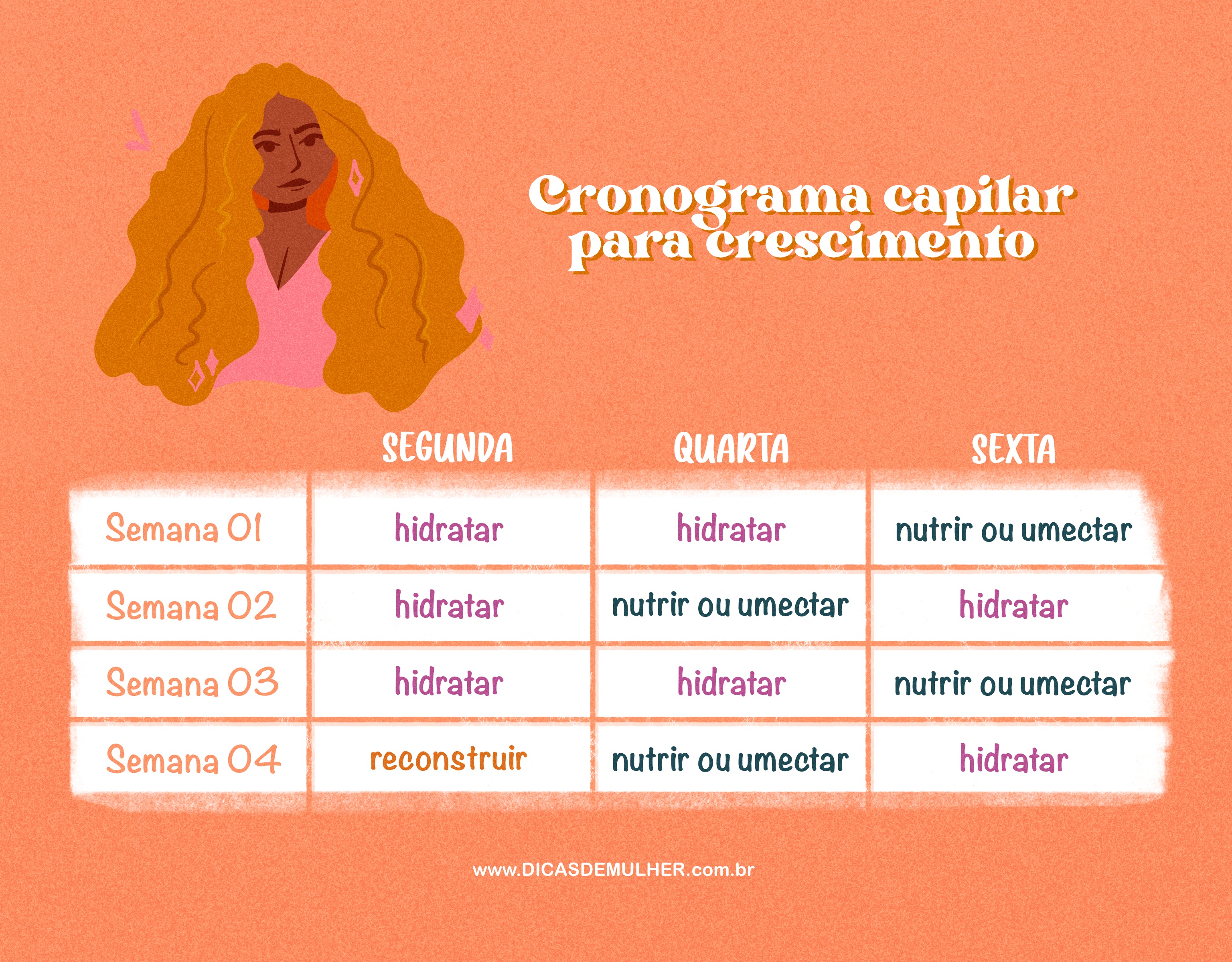 Cronograma capilar para crescimento

| | SEGUNDA | QUARTA | SEXTA |
|---|---|---|---|
| Semana 01 | hidratar | hidratar | nutrir ou umectar |
| Semana 02 | hidratar | nutrir ou umectar | hidratar |
| Semana 03 | hidratar | hidratar | nutrir ou umectar |
| Semana 04 | reconstruir | nutrir ou umectar | hidratar |

www.DICASDEMULHER.com.br